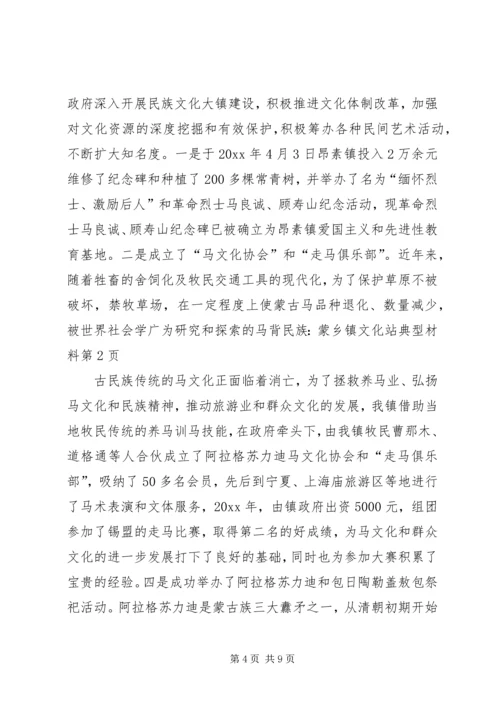 政府深入开展民族文化大镇建设，积极推进文化体制改革，加强对文化资源的深度挖掘和有效保护，积极筹办各种民间艺术活动，不断扩大知名度。一是于20xx年4月3日昂素镇投入2万余元维修了纪念碑和种植了200多棵常青树，并举办了名为“缅怀烈士、激励后人”和革命烈士马良诚、顾寿山纪念活动，现革命烈士马良诚、顾寿山纪念碑已被确立为昂素镇爱国主义和先进性教育基地。二是成立了“马文化协会”和“走马俱乐部”。近年来，随着牲畜的舍饲化及牧民交通工具的现代化，为了保护草原不被破坏，禁牧草场，在一定程度上使蒙古马品种退化、数量减少，被世界社会学广为研究和探索的马背民族：蒙乡镇文化站典型材料第2页

古民族传统的马文化正面临着消亡，为了拯救养马业、弘扬马文化和民族精神，推动旅游业和群众文化的发展，我镇借助当地牧民传统的养马训马技能，在政府牵头下，由我镇牧民曹那木、道格通等人合伙成立了阿拉格苏力迪马文化协会和“走马俱乐部”，吸纳了50多名会员，先后到宁夏、上海庙旅游区等地进行了马术表演和文体服务，20xx年，由镇政府出资5000元，组团参加了锡盟的走马比赛，取得第二名的好成绩，为马文化和群众文化的进一步发展打下了良好的基础，同时也为参加大赛积累了宝贵的经验。四是成功举办了阿拉格苏力迪和包日陶勒盖敖包祭祀活动。阿拉格苏力迪是蒙古族三大纛矛之一，从清朝初期开始

第4页 共9页